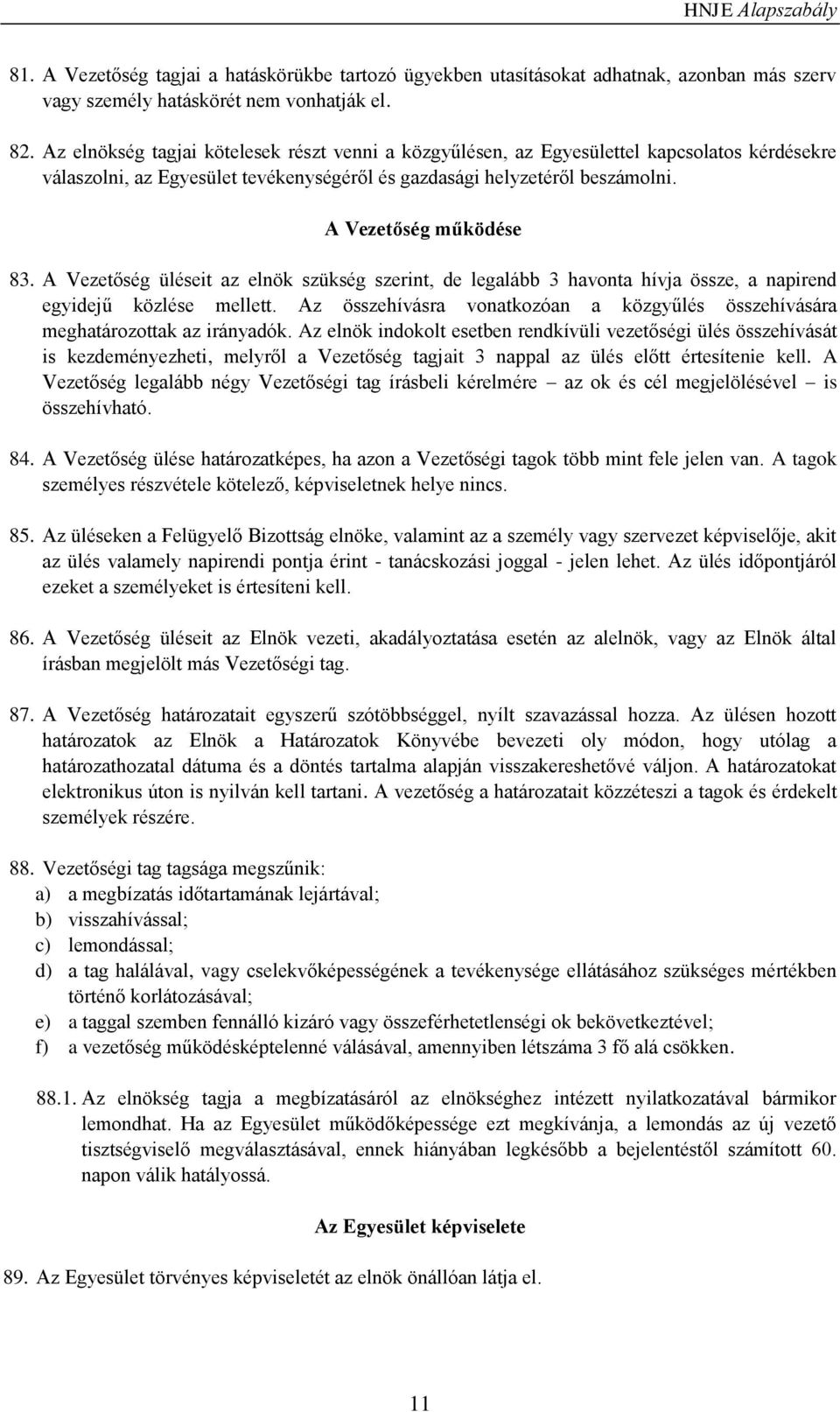 HNJE Alapszabály

81. A Vezetőség tagjai a hatáskörükbe tartozó ügyekben utasításokat adhatnak, azonban más szerv vagy személy hatáskörét nem vonhatják el.

82. Az elnökség tagjai kötelesek részt venni a közgyűlésen, az Egyesülettel kapcsolatos kérdésekre válaszolni, az Egyesület tevékenységéről és gazdasági helyzetéről beszámolni.

A Vezetőség működése

83. A Vezetőség üléseit az elnök szükség szerint, de legalább 3 havonta hívja össze, a napirend egyidejű közlése mellett. Az összehívásra vonatkozóan a közgyűlés összehívására meghatározottak az irányadók. Az elnök indokolt esetben rendkívüli vezetőségi ülés összehívását is kezdeményezheti, melyről a Vezetőség tagjait 3 nappal az ülés előtt értesítenie kell. A Vezetőség legalább négy Vezetőségi tag írásbeli kérelmére – az ok és cél megjelölésével – is összehívható.

84. A Vezetőség ülése határozatképes, ha azon a Vezetőségi tagok több mint fele jelen van. A tagok személyes részvétele kötelező, képviseletnek helye nincs.

85. Az üléseken a Felügyelő Bizottság elnöke, valamint az a személy vagy szervezet képviselője, akit az ülés valamely napirendi pontja érint - tanácskozási joggal - jelen lehet. Az ülés időpontjáról ezeket a személyeket is értesíteni kell.

86. A Vezetőség üléseit az Elnök vezeti, akadályoztatása esetén az alelnök, vagy az Elnök által írásban megjelölt más Vezetőségi tag.

87. A Vezetőség határozatait egyszerű szótöbbséggel, nyílt szavazással hozza. Az ülésen hozott határozatok az Elnök a Határozatok Könyvébe bevezeti oly módon, hogy utólag a határozathozatal dátuma és a döntés tartalma alapján visszakereshetővé váljon. A határozatokat elektronikus úton is nyilván kell tartani. A vezetőség a határozatait közzéteszi a tagok és érdekelt személyek részére.

88. Vezetőségi tag tagsága megszűnik:
a) a megbízatás időtartamának lejártával;
b) visszahívással;
c) lemondással;
d) a tag halálával, vagy cselekvőképességének a tevékenysége ellátásához szükséges mértékben történő korlátozásával;
e) a taggal szemben fennálló kizáró vagy összeférhetetlenségi ok bekövetkeztével;
f) a vezetőség működésképtelenné válásával, amennyiben létszáma 3 fő alá csökken.

88.1. Az elnökség tagja a megbízatásáról az elnökséghez intézett nyilatkozatával bármikor lemondhat. Ha az Egyesület működőképessége ezt megkívánja, a lemondás az új vezető tisztségviselő megválasztásával, ennek hiányában legkésőbb a bejelentéstől számított 60. napon válik hatályossá.

Az Egyesület képviselete

89. Az Egyesület törvényes képviseletét az elnök önállóan látja el.

11